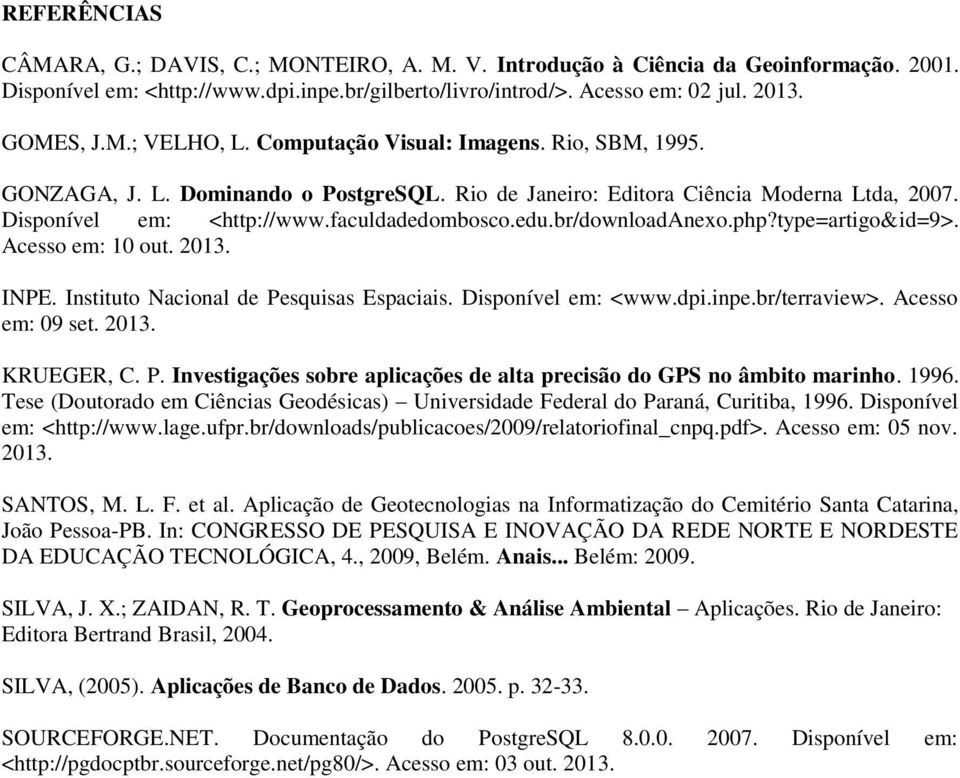 REFERÊNCIAS

CÂMARA, G.; DAVIS, C.; MONTEIRO, A. M. V. Introdução à Ciência da Geoinformação. 2001. Disponível em: <http://www.dpi.inpe.br/gilberto/livro/introd/>. Acesso em: 02 jul. 2013.

GOMES, J.M.; VELHO, L. Computação Visual: Imagens. Rio, SBM, 1995.

GONZAGA, J. L. Dominando o PostgreSQL. Rio de Janeiro: Editora Ciência Moderna Ltda, 2007. Disponível em: <http://www.faculdadedombosco.edu.br/downloadAnexo.php?type=artigo&id=9>. Acesso em: 10 out. 2013.

INPE. Instituto Nacional de Pesquisas Espaciais. Disponível em: <www.dpi.inpe.br/terraview>. Acesso em: 09 set. 2013.

KRUEGER, C. P. Investigações sobre aplicações de alta precisão do GPS no âmbito marinho. 1996. Tese (Doutorado em Ciências Geodésicas) – Universidade Federal do Paraná, Curitiba, 1996. Disponível em: <http://www.lage.ufpr.br/downloads/publicacoes/2009/relatoriofinal_cnpq.pdf>. Acesso em: 05 nov. 2013.

SANTOS, M. L. F. et al. Aplicação de Geotecnologias na Informatização do Cemitério Santa Catarina, João Pessoa-PB. In: CONGRESSO DE PESQUISA E INOVAÇÃO DA REDE NORTE E NORDESTE DA EDUCAÇÃO TECNOLÓGICA, 4., 2009, Belém. Anais... Belém: 2009.

SILVA, J. X.; ZAIDAN, R. T. Geoprocessamento & Análise Ambiental – Aplicações. Rio de Janeiro: Editora Bertrand Brasil, 2004.

SILVA, (2005). Aplicações de Banco de Dados. 2005. p. 32-33.

SOURCEFORGE.NET. Documentação do PostgreSQL 8.0.0. 2007. Disponível em: <http://pgdocptbr.sourceforge.net/pg80/>. Acesso em: 03 out. 2013.